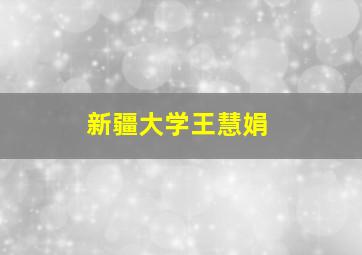 新疆大学王慧娟